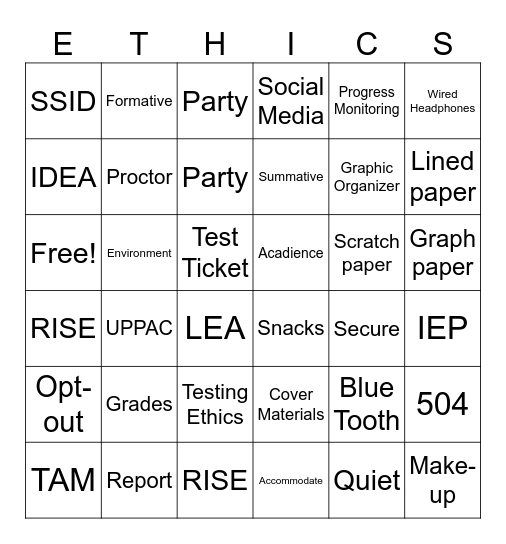 | E | T | H | I | C | S |
|---|---|---|---|---|---|
| SSID | Formative | Party | Social Media | Progress Monitoring | Wired Headphones |
| IDEA | Proctor | Party | Summative | Graphic Organizer | Lined paper |
| Free! | Environment | Test Ticket | Acadience | Scratch paper | Graph paper |
| RISE | UPPAC | LEA | Snacks | Secure | IEP |
| Opt-out | Grades | Testing Ethics | Cover Materials | Blue Tooth | 504 |
| TAM | Report | RISE | Accommodate | Quiet | Make-up |